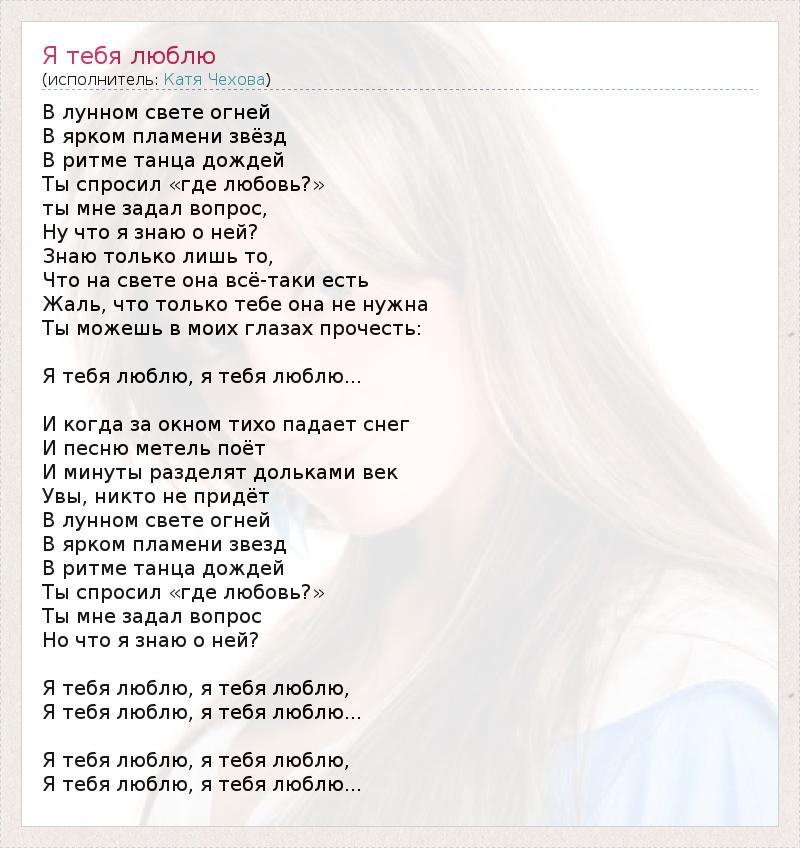 Я тебя люблю
(исполнитель: Катя Чехова)

В лунном свете огней
В ярком пламени звёзд
В ритме танца дождей
Ты спросил «где любовь?»
ты мне задал вопрос,
Ну что я знаю о ней?
Знаю только лишь то,
Что на свете она всё-таки есть
Жаль, что только тебе она не нужна
Ты можешь в моих глазах прочесть:

Я тебя люблю, я тебя люблю...

И когда за окном тихо падает снег
И песню метель поёт
И минуты разделят дольками век
Увы, никто не придёт
В лунном свете огней
В ярком пламени звезд
В ритме танца дождей
Ты спросил «где любовь?»
Ты мне задал вопрос
Но что я знаю о ней?

Я тебя люблю, я тебя люблю,
Я тебя люблю, я тебя люблю...

Я тебя люблю, я тебя люблю,
Я тебя люблю, я тебя люблю...